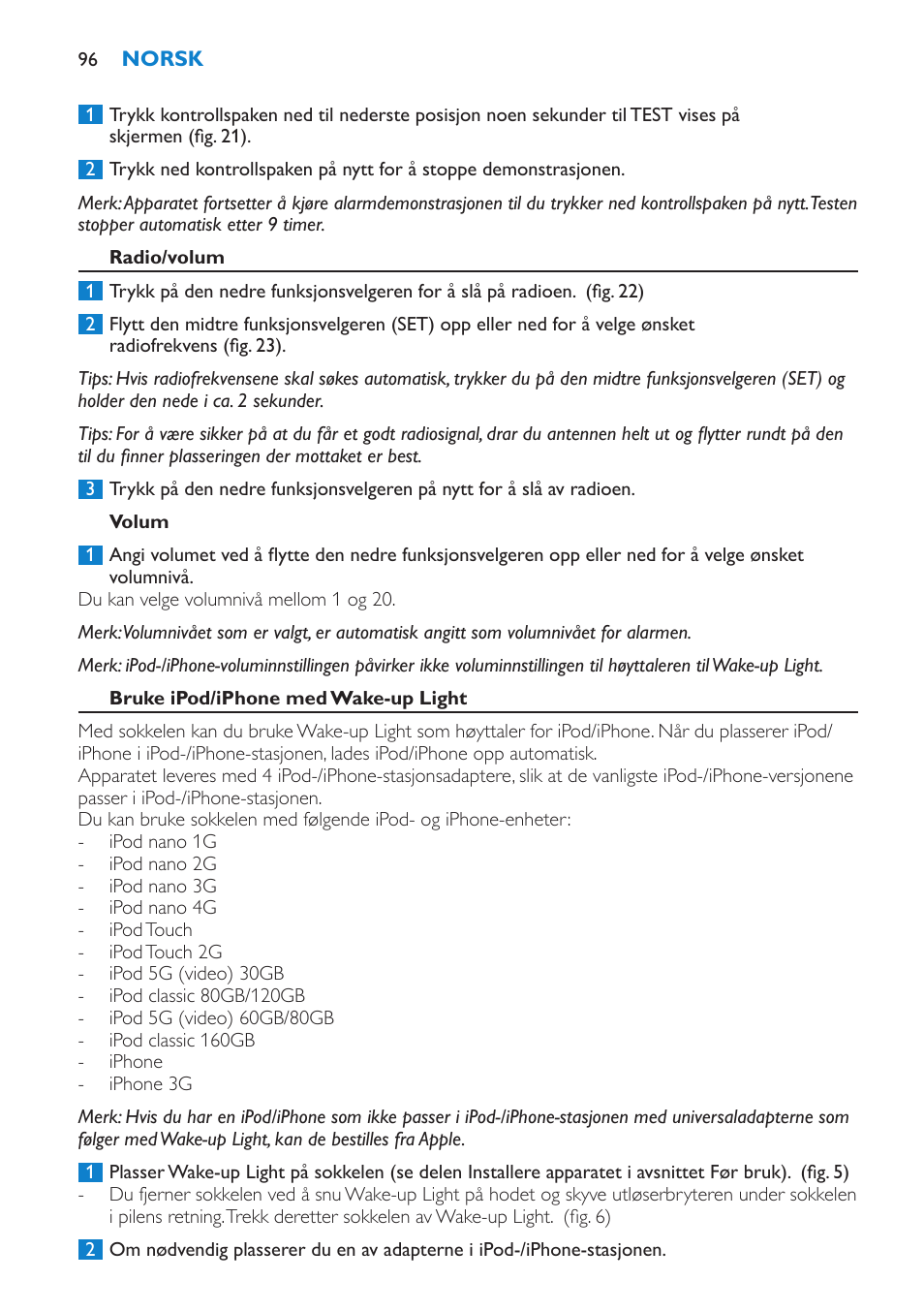 96 NORSK

1 Trykk kontrollspaken ned til nederste posisjon noen sekunder til TEST vises på skjermen (fig. 21).

2 Trykk ned kontrollspaken på nytt for å stoppe demonstrasjonen.

Merk: Apparatet fortsetter å kjøre alarmdemonstrasjonen til du trykker ned kontrollspaken på nytt. Testen stopper automatisk etter 9 timer.

Radio/volum

1 Trykk på den nedre funksjonsvelgeren for å slå på radioen. (fig. 22)

2 Flytt den midtre funksjonsvelgeren (SET) opp eller ned for å velge ønsket radiofrekvens (fig. 23).

Tips: Hvis radiofrekvensene skal søkes automatisk, trykker du på den midtre funksjonsvelgeren (SET) og holder den nede i ca. 2 sekunder.

Tips: For å være sikker på at du får et godt radiosignal, drar du antennen helt ut og flytter rundt på den til du finner plasseringen der mottaket er best.

3 Trykk på den nedre funksjonsvelgeren på nytt for å slå av radioen.

Volum

1 Angi volumet ved å flytte den nedre funksjonsvelgeren opp eller ned for å velge ønsket volumnivå.
Du kan velge volumnivå mellom 1 og 20.

Merk: Volumnivået som er valgt, er automatisk angitt som volumnivået for alarmen.

Merk: iPod-/iPhone-voluminnstillingen påvirker ikke voluminnstillingen til høyttaleren til Wake-up Light.

Bruke iPod/iPhone med Wake-up Light

Med sokkelen kan du bruke Wake-up Light som høyttaler for iPod/iPhone. Når du plasserer iPod/iPhone i iPod-/iPhone-stasjonen, lades iPod/iPhone opp automatisk.
Apparatet leveres med 4 iPod-/iPhone-stasjonsadaptere, slik at de vanligste iPod-/iPhone-versjonene passer i iPod-/iPhone-stasjonen.
Du kan bruke sokkelen med følgende iPod- og iPhone-enheter:
- iPod nano 1G
- iPod nano 2G
- iPod nano 3G
- iPod nano 4G
- iPod Touch
- iPod Touch 2G
- iPod 5G (video) 30GB
- iPod classic 80GB/120GB
- iPod 5G (video) 60GB/80GB
- iPod classic 160GB
- iPhone
- iPhone 3G

Merk: Hvis du har en iPod/iPhone som ikke passer i iPod-/iPhone-stasjonen med universaladapterne som følger med Wake-up Light, kan de bestilles fra Apple.

1 Plasser Wake-up Light på sokkelen (se delen Installere apparatet i avsnittet Før bruk). (fig. 5)
- Du fjerner sokkelen ved å snu Wake-up Light på hodet og skyve utløserbryteren under sokkelen i pilens retning. Trekk deretter sokkelen av Wake-up Light. (fig. 6)

2 Om nødvendig plasserer du en av adapterne i iPod-/iPhone-stasjonen.